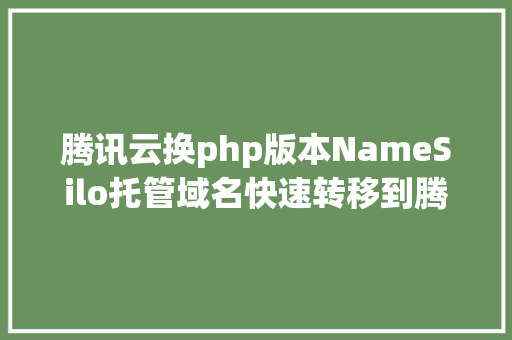 腾讯云换php版本NameSilo托管域名快速转移到腾